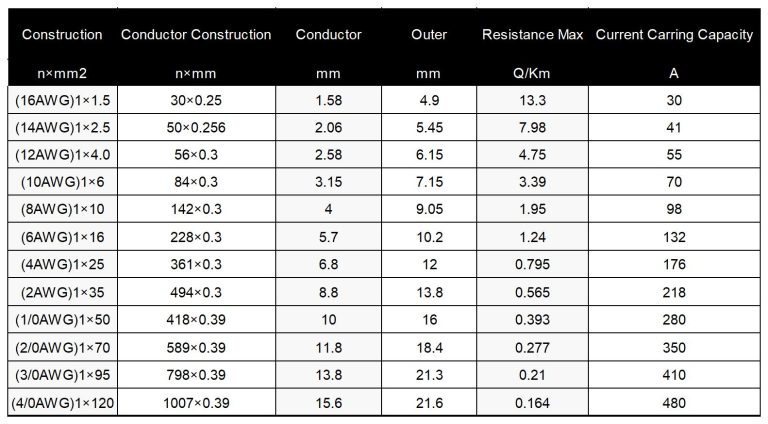 | Construction | Conductor Construction | Conductor | Outer | Resistance Max | Current Carring Capacity |
|---|---|---|---|---|---|
| n×mm2 | n×mm | mm | mm | Q/Km | A |
| (16AWG)1×1.5 | 30×0.25 | 1.58 | 4.9 | 13.3 | 30 |
| (14AWG)1×2.5 | 50×0.256 | 2.06 | 5.45 | 7.98 | 41 |
| (12AWG)1×4.0 | 56×0.3 | 2.58 | 6.15 | 4.75 | 55 |
| (10AWG)1×6 | 84×0.3 | 3.15 | 7.15 | 3.39 | 70 |
| (8AWG)1×10 | 142×0.3 | 4 | 9.05 | 1.95 | 98 |
| (6AWG)1×16 | 228×0.3 | 5.7 | 10.2 | 1.24 | 132 |
| (4AWG)1×25 | 361×0.3 | 6.8 | 12 | 0.795 | 176 |
| (2AWG)1×35 | 494×0.3 | 8.8 | 13.8 | 0.565 | 218 |
| (1/0AWG)1×50 | 418×0.39 | 10 | 16 | 0.393 | 280 |
| (2/0AWG)1×70 | 589×0.39 | 11.8 | 18.4 | 0.277 | 350 |
| (3/0AWG)1×95 | 798×0.39 | 13.8 | 21.3 | 0.21 | 410 |
| (4/0AWG)1×120 | 1007×0.39 | 15.6 | 21.6 | 0.164 | 480 |